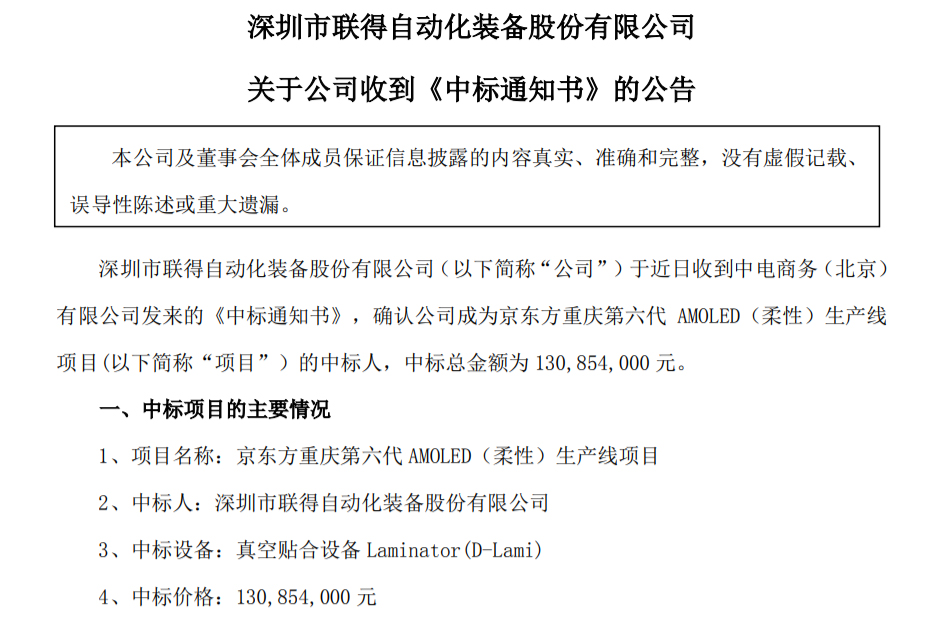 深圳市联得自动化装备股份有限公司

关于公司收到《中标通知书》的公告

本公司及董事会全体成员保证信息披露的内容真实、准确和完整，没有虚假记载、误导性陈述或重大遗漏。

深圳市联得自动化装备股份有限公司（以下简称“公司”）于近日收到中电商务（北京）有限公司发来的《中标通知书》，确认公司成为京东方重庆第六代 AMOLED（柔性）生产线项目(以下简称“项目”）的中标人，中标总金额为 130,854,000 元。

一、中标项目的主要情况

1、项目名称：京东方重庆第六代 AMOLED（柔性）生产线项目

2、中标人：深圳市联得自动化装备股份有限公司

3、中标设备：真空贴合设备 Laminator(D-Lami)

4、中标价格：130,854,000 元